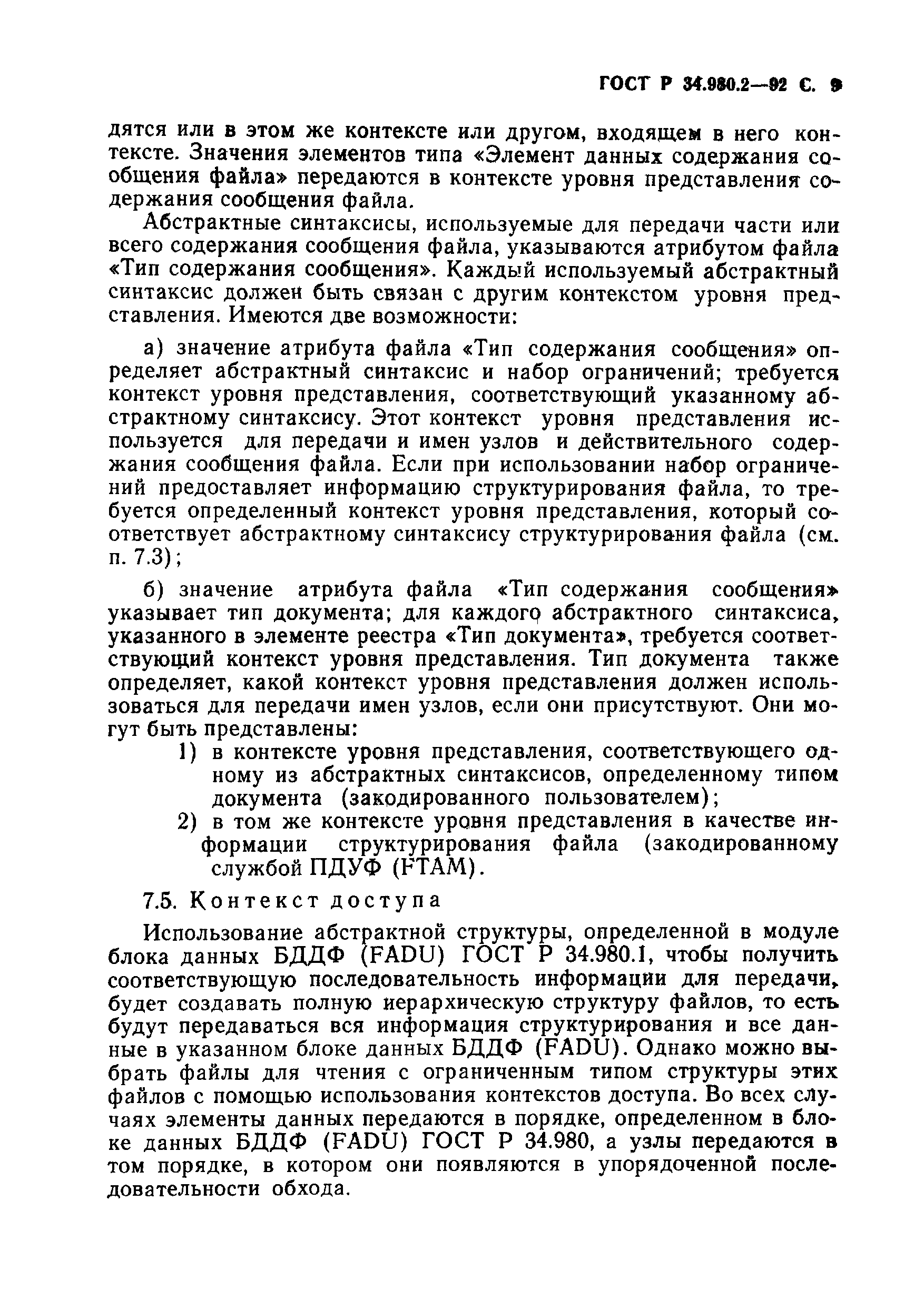 ГОСТ Р 34.980.2—92 С. 9

дятся или в этом же контексте или другом, входящем в него контексте. Значения элементов типа «Элемент данных содержания сообщения файла» передаются в контексте уровня представления содержания сообщения файла.

Абстрактные синтаксисы, используемые для передачи части или всего содержания сообщения файла, указываются атрибутом файла «Тип содержания сообщения». Каждый используемый абстрактный синтаксис должен быть связан с другим контекстом уровня представления. Имеются две возможности:

а) значение атрибута файла «Тип содержания сообщения» определяет абстрактный синтаксис и набор ограничений; требуется контекст уровня представления, соответствующий указанному абстрактному синтаксису. Этот контекст уровня представления используется для передачи и имен узлов и действительного содержания сообщения файла. Если при использовании набор ограничений предоставляет информацию структурирования файла, то требуется определенный контекст уровня представления, который соответствует абстрактному синтаксису структурирования файла (см. п. 7.3);

б) значение атрибута файла «Тип содержания сообщения» указывает тип документа; для каждого абстрактного синтаксиса, указанного в элементе реестра «Тип документа», требуется соответствующий контекст уровня представления. Тип документа также определяет, какой контекст уровня представления должен использоваться для передачи имен узлов, если они присутствуют. Они могут быть представлены:
1) в контексте уровня представления, соответствующего одному из абстрактных синтаксисов, определенному типом документа (закодированного пользователем);
2) в том же контексте уровня представления в качестве информации структурирования файла (закодированному службой ПДУФ (FTAM).

7.5. Контекст доступа

Использование абстрактной структуры, определенной в модуле блока данных БДДФ (FADU) ГОСТ Р 34.980.1, чтобы получить соответствующую последовательность информации для передачи, будет создавать полную иерархическую структуру файлов, то есть будут передаваться вся информация структурирования и все данные в указанном блоке данных БДДФ (FADU). Однако можно выбрать файлы для чтения с ограниченным типом структуры этих файлов с помощью использования контекстов доступа. Во всех случаях элементы данных передаются в порядке, определенном в блоке данных БДДФ (FADU) ГОСТ Р 34.980, а узлы передаются в том порядке, в котором они появляются в упорядоченной последовательности обхода.